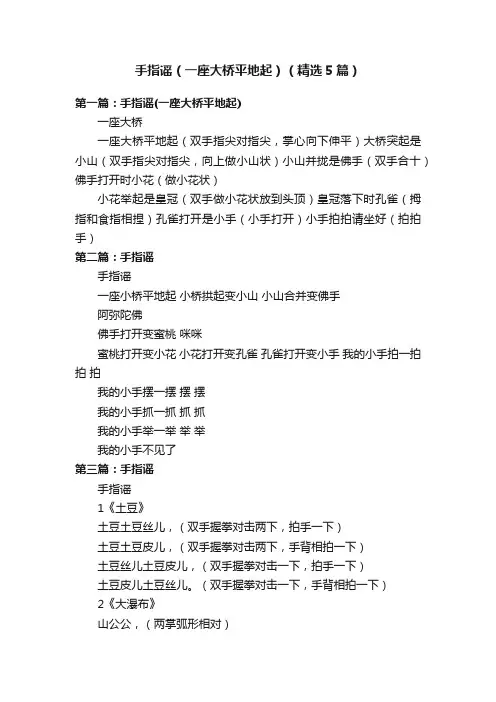 手指谣（一座大桥平地起）（精选5篇）

第一篇：手指谣(一座大桥平地起)

一座大桥

一座大桥平地起（双手指尖对指尖，掌心向下伸平）大桥突起是小山（双手指尖对指尖，向上做小山状）小山并拢是佛手（双手合十）佛手打开时小花（做小花状）

小花举起是皇冠（双手做小花状放到头顶）皇冠落下时孔雀（拇指和食指相捏）孔雀打开是小手（小手打开）小手拍拍请坐好（拍拍手）

第二篇：手指谣

手指谣

一座小桥平地起 小桥拱起变小山 小山合并变佛手

阿弥陀佛

佛手打开变蜜桃 咪咪

蜜桃打开变小花 小花打开变孔雀 孔雀打开变小手 我的小手拍一拍 拍 拍

我的小手摆一摆 摆 摆

我的小手抓一抓 抓 抓

我的小手举一举 举 举

我的小手不见了

第三篇：手指谣

手指谣

1《土豆》

土豆土豆丝儿，（双手握拳对击两下，拍手一下）

土豆土豆皮儿，（双手握拳对击两下，手背相拍一下）

土豆丝儿土豆皮儿，（双手握拳对击一下，拍手一下）

土豆皮儿土豆丝儿。（双手握拳对击一下，手背相拍一下）

2《大瀑布》

山公公，（两掌弧形相对）